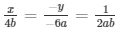 $\frac{x}{4b} = \frac{-y}{-6a} = \frac{1}{2ab}$